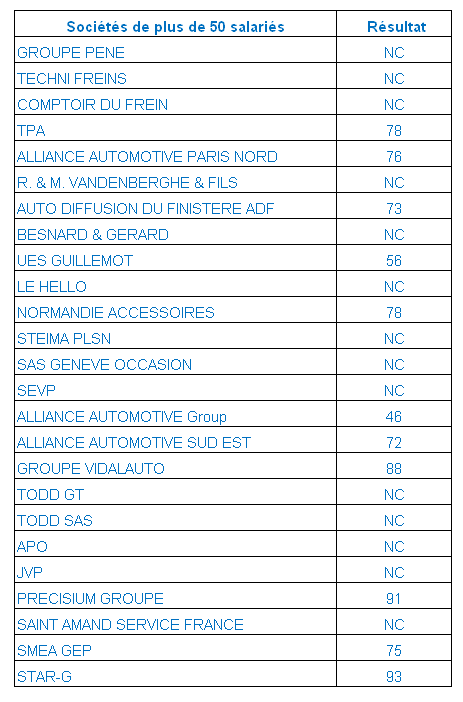 | Sociétés de plus de 50 salariés | Résultat |
|---|---|
| GROUPE PENE | NC |
| TECHNI FREINS | NC |
| COMPTOIR DU FREIN | NC |
| TPA | 78 |
| ALLIANCE AUTOMOTIVE PARIS NORD | 76 |
| R. & M. VANDENBERGHE & FILS | NC |
| AUTO DIFFUSION DU FINISTERE ADF | 73 |
| BESNARD & GERARD | NC |
| UES GUILLEMOT | 56 |
| LE HELLO | NC |
| NORMANDIE ACCESSOIRES | 78 |
| STEIMA PLSN | NC |
| SAS GENEVE OCCASION | NC |
| SEVP | NC |
| ALLIANCE AUTOMOTIVE Group | 46 |
| ALLIANCE AUTOMOTIVE SUD EST | 72 |
| GROUPE VIDALAUTO | 88 |
| TODD GT | NC |
| TODD SAS | NC |
| APO | NC |
| JVP | NC |
| PRECISIUM GROUPE | 91 |
| SAINT AMAND SERVICE FRANCE | NC |
| SMEA GEP | 75 |
| STAR-G | 93 |